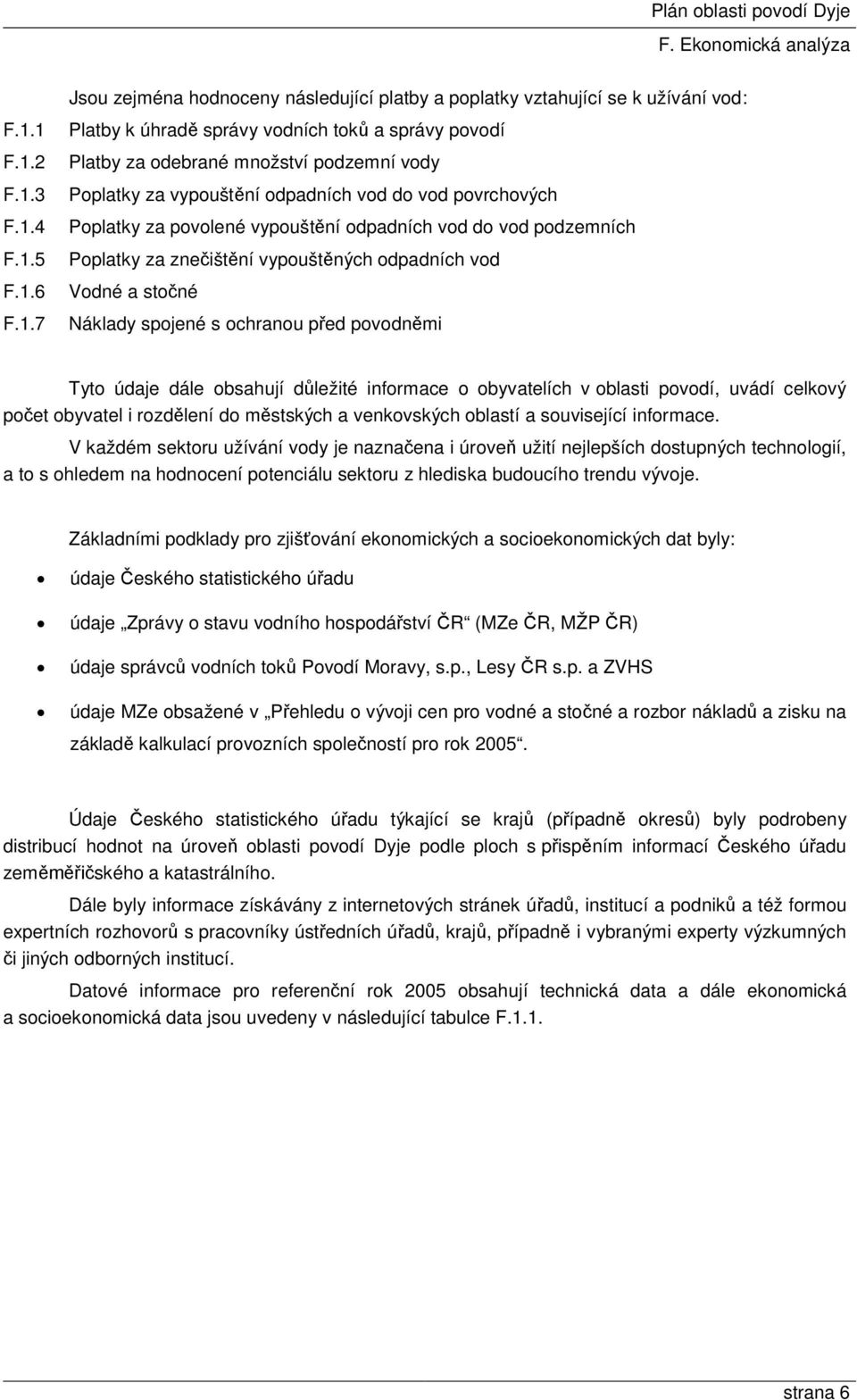 Plán oblasti povodí Dyje
F. Ekonomická analýza

Jsou zejména hodnoceny následující platby a poplatky vztahující se k užívání vod:
F.1.1 Platby k úhradě správy vodních toků a správy povodí
F.1.2 Platby za odebrané množství podzemní vody
F.1.3 Poplatky za vypouštění odpadních vod do vod povrchových
F.1.4 Poplatky za povolené vypouštění odpadních vod do vod podzemních
F.1.5 Poplatky za znečištění vypouštěných odpadních vod
F.1.6 Vodné a stočné
F.1.7 Náklady spojené s ochranou před povodněmi

Tyto údaje dále obsahují důležité informace o obyvatelích v oblasti povodí, uvádí celkový počet obyvatel i rozdělení do městských a venkovských oblastí a související informace.

V každém sektoru užívání vody je naznačena i úroveň užití nejlepších dostupných technologií, a to s ohledem na hodnocení potenciálu sektoru z hlediska budoucího trendu vývoje.

Základními podklady pro zjišťování ekonomických a socioekonomických dat byly:
• údaje Českého statistického úřadu
• údaje „Zprávy o stavu vodního hospodářství ČR“ (MZe ČR, MŽP ČR)
• údaje správců vodních toků Povodí Moravy, s.p., Lesy ČR s.p. a ZVHS
• údaje MZe obsažené v „Přehledu o vývoji cen pro vodné a stočné a rozbor nákladů a zisku na základě kalkulací provozních společností pro rok 2005“.

Údaje Českého statistického úřadu týkající se krajů (případně okresů) byly podrobeny distribucí hodnot na úroveň oblasti povodí Dyje podle ploch s přispěním informací Českého úřadu zeměměřičského a katastrálního.

Dále byly informace získávány z internetových stránek úřadů, institucí a podniků a též formou expertních rozhovorů s pracovníky ústředních úřadů, krajů, případně i vybranými experty výzkumných či jiných odborných institucí.

Datové informace pro referenční rok 2005 obsahují technická data a dále ekonomická a socioekonomická data jsou uvedeny v následující tabulce F.1.1.

strana 6